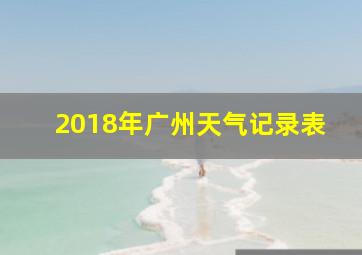 2018年广州天气记录表